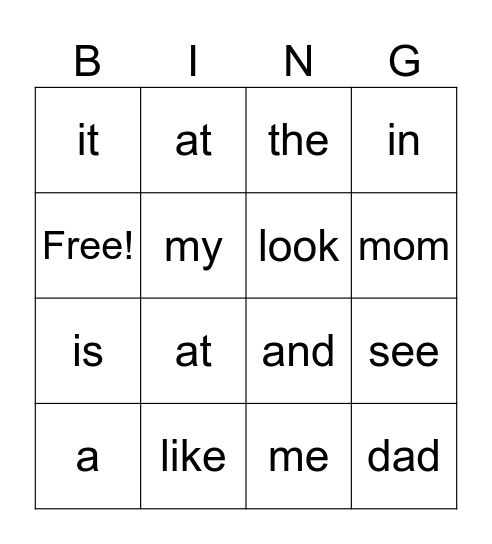 | B | I | N | G |
|---|---|---|---|
| it | at | the | in |
| Free! | my | look | mom |
| is | at | and | see |
| a | like | me | dad |